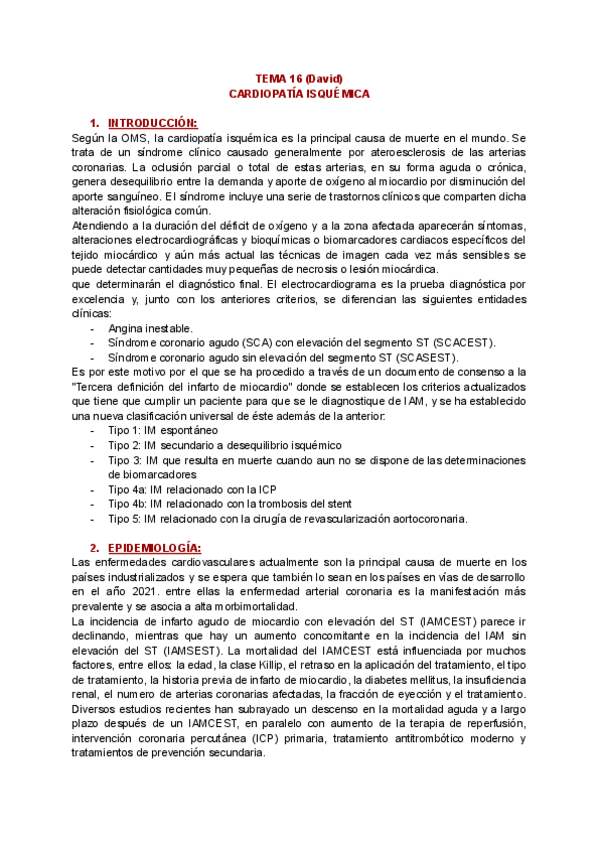 TEMA 16 (David)
CARDIOPATÍA ISQUÉMICA

1. INTRODUCCIÓN:
Según la OMS, la cardiopatía isquémica es la principal causa de muerte en el mundo. Se trata de un síndrome clínico causado generalmente por ateroesclerosis de las arterias coronarias. La oclusión parcial o total de estas arterias, en su forma aguda o crónica, genera desequilibrio entre la demanda y aporte de oxígeno al miocardio por disminución del aporte sanguíneo. El síndrome incluye una serie de trastornos clínicos que comparten dicha alteración fisiológica común.
Atendiendo a la duración del déficit de oxígeno y a la zona afectada aparecerán síntomas, alteraciones electrocardiográficas y bioquímicas o biomarcadores cardiacos específicos del tejido miocárdico y aún más actual las técnicas de imagen cada vez más sensibles se puede detectar cantidades muy pequeñas de necrosis o lesión miocárdica.
que determinarán el diagnóstico final. El electrocardiograma es la prueba diagnóstica por excelencia y, junto con los anteriores criterios, se diferencian las siguientes entidades clínicas:
- Angina inestable.
- Síndrome coronario agudo (SCA) con elevación del segmento ST (SCACEST).
- Síndrome coronario agudo sin elevación del segmento ST (SCASEST).
Es por este motivo por el que se ha procedido a través de un documento de consenso a la "Tercera definición del infarto de miocardio" donde se establecen los criterios actualizados que tiene que cumplir un paciente para que se le diagnostique de IAM, y se ha establecido una nueva clasificación universal de éste además de la anterior:
- Tipo 1: IM espontáneo
- Tipo 2: IM secundario a desequilibrio isquémico
- Tipo 3: IM que resulta en muerte cuando aun no se dispone de las determinaciones de biomarcadores
- Tipo 4a: IM relacionado con la ICP
- Tipo 4b: IM relacionado con la trombosis del stent
- Tipo 5: IM relacionado con la cirugía de revascularización aortocoronaria.

2. EPIDEMIOLOGÍA:
Las enfermedades cardiovasculares actualmente son la principal causa de muerte en los países industrializados y se espera que también lo sean en los países en vías de desarrollo en el año 2021. entre ellas la enfermedad arterial coronaria es la manifestación más prevalente y se asocia a alta morbimortalidad.
La incidencia de infarto agudo de miocardio con elevación del ST (IAMCEST) parece ir declinando, mientras que hay un aumento concomitante en la incidencia del IAM sin elevación del ST (IAMSEST). La mortalidad del IAMCEST está influenciada por muchos factores, entre ellos: la edad, la clase Killip, el retraso en la aplicación del tratamiento, el tipo de tratamiento, la historia previa de infarto de miocardio, la diabetes mellitus, la insuficiencia renal, el numero de arterias coronarias afectadas, la fracción de eyección y el tratamiento.
Diversos estudios recientes han subrayado un descenso en la mortalidad aguda y a largo plazo después de un IAMCEST, en paralelo con aumento de la terapia de reperfusión, intervención coronaria percutánea (ICP) primaria, tratamiento antitrombótico moderno y tratamientos de prevención secundaria.